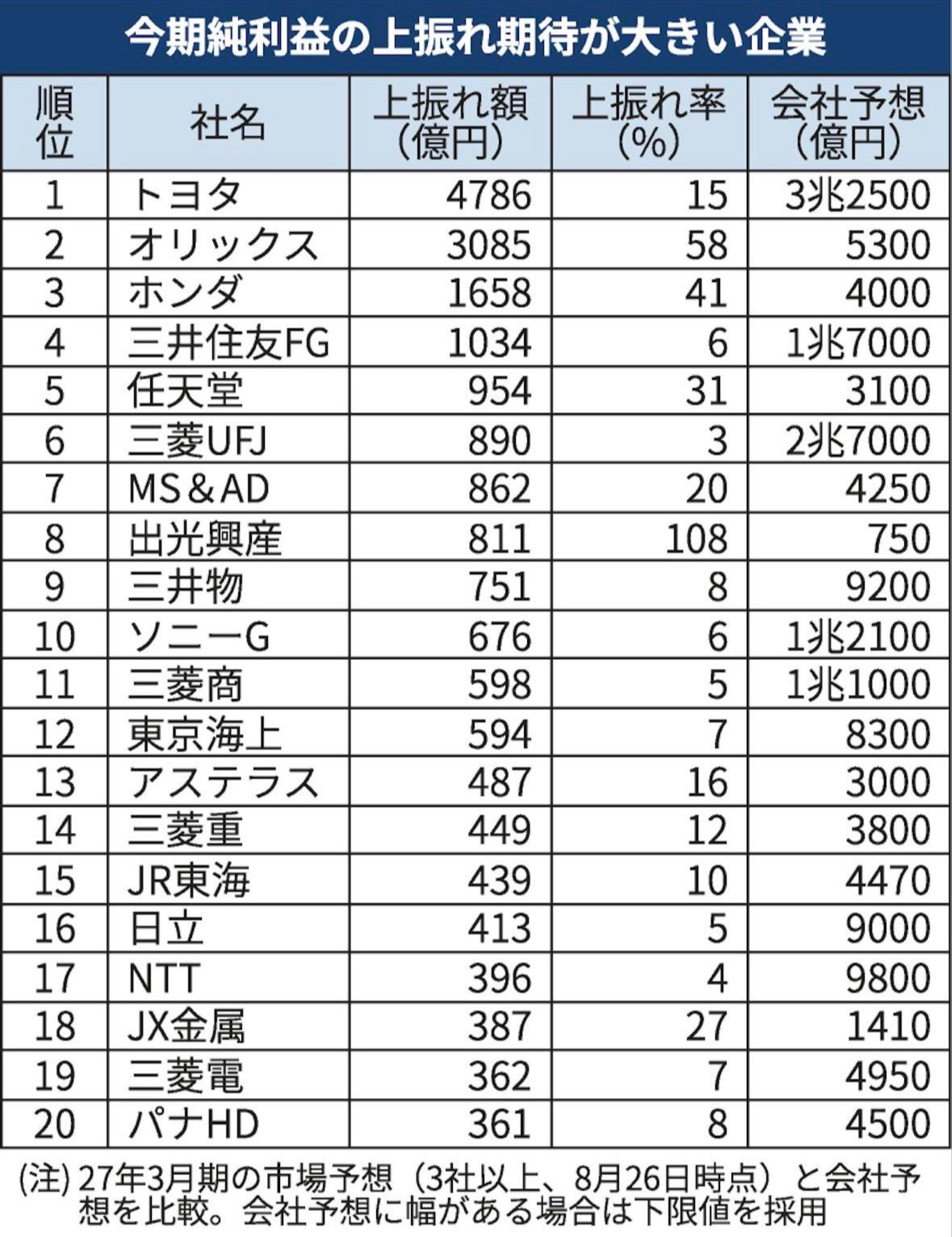 今期純利益の上振れ期待が大きい企業

| 順位 | 社名 | 上振れ額（億円） | 上振れ率（%） | 会社予想（億円） |
|---|---|---|---|---|
| 1 | トヨタ | 4786 | 15 | 3兆2500 |
| 2 | オリックス | 3085 | 58 | 5300 |
| 3 | ホンダ | 1658 | 41 | 4000 |
| 4 | 三井住友FG | 1034 | 6 | 1兆7000 |
| 5 | 任天堂 | 954 | 31 | 3100 |
| 6 | 三菱UFJ | 890 | 3 | 2兆7000 |
| 7 | MS＆AD | 862 | 20 | 4250 |
| 8 | 出光興産 | 811 | 108 | 750 |
| 9 | 三井物 | 751 | 8 | 9200 |
| 10 | ソニーG | 676 | 6 | 1兆2100 |
| 11 | 三菱商 | 598 | 5 | 1兆1000 |
| 12 | 東京海上 | 594 | 7 | 8300 |
| 13 | アステラス | 487 | 16 | 3000 |
| 14 | 三菱重 | 449 | 12 | 3800 |
| 15 | JR東海 | 439 | 10 | 4470 |
| 16 | 日立 | 413 | 5 | 9000 |
| 17 | NTT | 396 | 4 | 9800 |
| 18 | JX金属 | 387 | 27 | 1410 |
| 19 | 三菱電 | 362 | 7 | 4950 |
| 20 | パナHD | 361 | 8 | 4500 |

(注) 27年3月期の市場予想（3社以上、8月26日時点）と会社予想を比較。会社予想に幅がある場合は下限値を採用